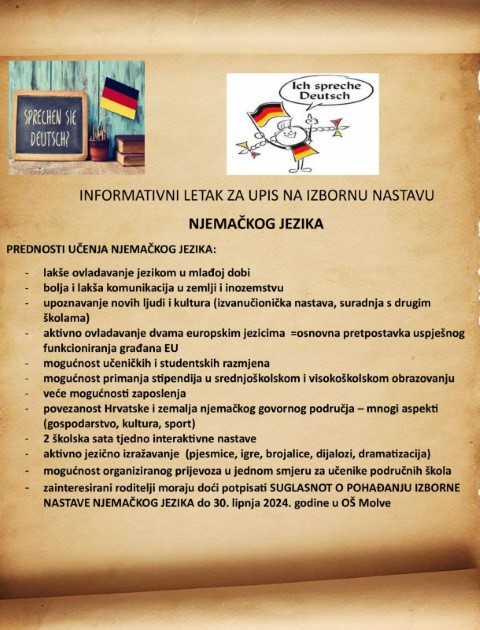 SPRECHEN SIE DEUTSCH?

Ich spreche Deutsch

INFORMATIVNI LETAK ZA UPIS NA IZBORNU NASTAVU

NJEMAČKOG JEZIKA

PREDNOSTI UČENJA NJEMAČKOG JEZIKA:

- lakše ovladavanje jezikom u mlađoj dobi
- bolja i lakša komunikacija u zemlji i inozemstvu
- upoznavanje novih ljudi i kultura (izvanučionička nastava, suradnja s drugim školama)
- aktivno ovladavanje dvama europskim jezicima =osnovna pretpostavka uspješnog funkcioniranja građana EU
- mogućnost učeničkih i studentskih razmjena
- mogućnost primanja stipendija u srednjoškolskom i visokoškolskom obrazovanju
- veće mogućnosti zaposlenja
- povezanost Hrvatske i zemalja njemačkog govornog područja – mnogi aspekti (gospodarstvo, kultura, sport)
- 2 školska sata tjedno interaktivne nastave
- aktivno jezično izražavanje (pjesmice, igre, brojalice, dijalozi, dramatizacija)
- mogućnost organiziranog prijevoza u jednom smjeru za učenike područnih škola
- zainteresirani roditelji moraju doći potpisati SUGLASNOT O POHAĐANJU IZBORNE NASTAVE NJEMAČKOG JEZIKA do 30. lipnja 2024. godine u OŠ Molve